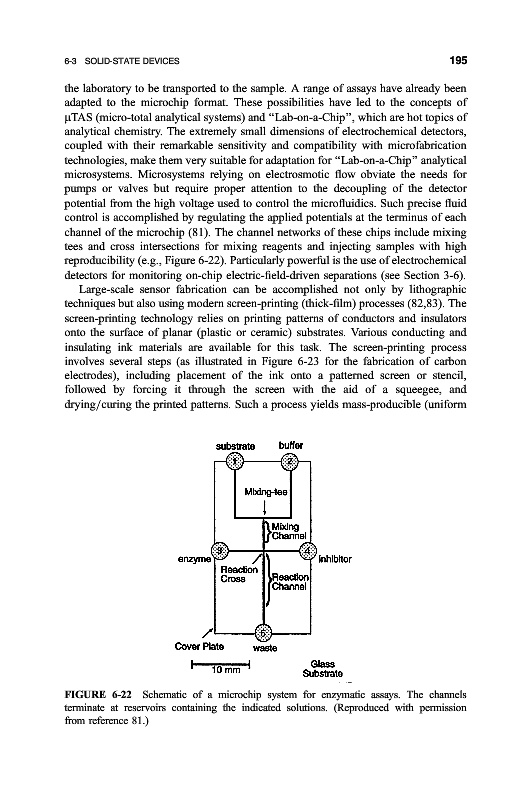 6-3 SOLID-STATE DEVICES

195

the laboratory to be transported to the sample. A range of assays have already been adapted to the microchip format. These possibilities have led to the concepts of µTAS (micro-total analytical systems) and "Lab-on-a-Chip", which are hot topics of analytical chemistry. The extremely small dimensions of electrochemical detectors, coupled with their remarkable sensitivity and compatibility with microfabrication technologies, make them very suitable for adaptation for "Lab-on-a-Chip" analytical microsystems. Microsystems relying on electrosmotic flow obviate the needs for pumps or valves but require proper attention to the decoupling of the detector potential from the high voltage used to control the microfluidics. Such precise fluid control is accomplished by regulating the applied potentials at the terminus of each channel of the microchip (81). The channel networks of these chips include mixing tees and cross intersections for mixing reagents and injecting samples with high reproducibility (e.g., Figure 6-22). Particularly powerful is the use of electrochemical detectors for monitoring on-chip electric-field-driven separations (see Section 3-6).

Large-scale sensor fabrication can be accomplished not only by lithographic techniques but also using modern screen-printing (thick-film) processes (82,83). The screen-printing technology relies on printing patterns of conductors and insulators onto the surface of planar (plastic or ceramic) substrates. Various conducting and insulating ink materials are available for this task. The screen-printing process involves several steps (as illustrated in Figure 6-23 for the fabrication of carbon electrodes), including placement of the ink onto a patterned screen or stencil, followed by forcing it through the screen with the aid of a squeegee, and drying/curing the printed patterns. Such a process yields mass-producible (uniform

substrate
buffer
1
2
Mixing-tee
Mixing Channel
enzyme
3
4
inhibitor
Reaction Cross
Reaction Channel
5
Cover Plate
waste
10 mm
Glass Substrate

FIGURE 6-22 Schematic of a microchip system for enzymatic assays. The channels terminate at reservoirs containing the indicated solutions. (Reproduced with permission from reference 81.)